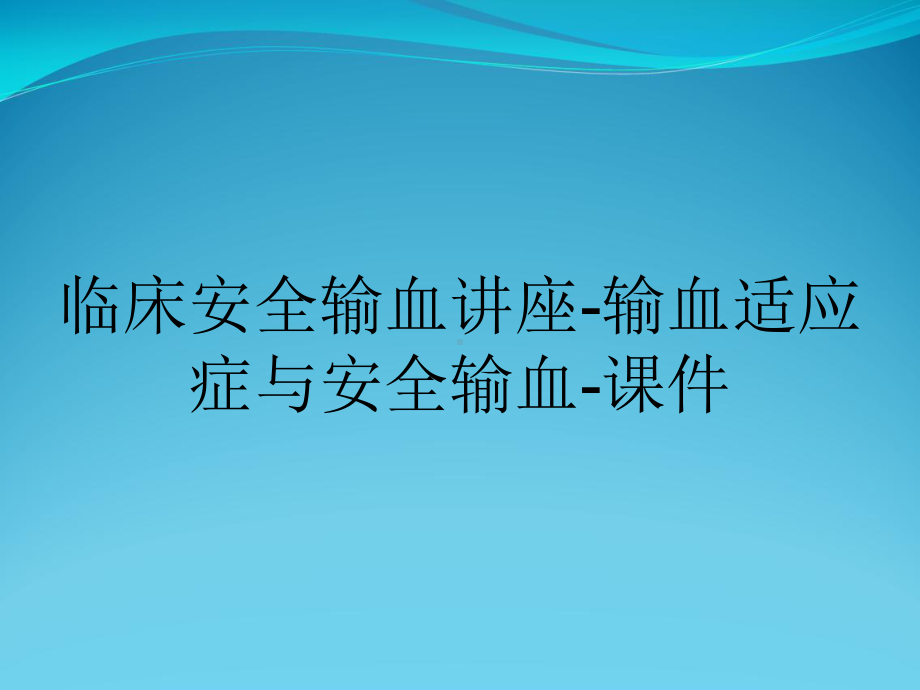 临床安全输血讲座-输血适应症与安全输血-课件